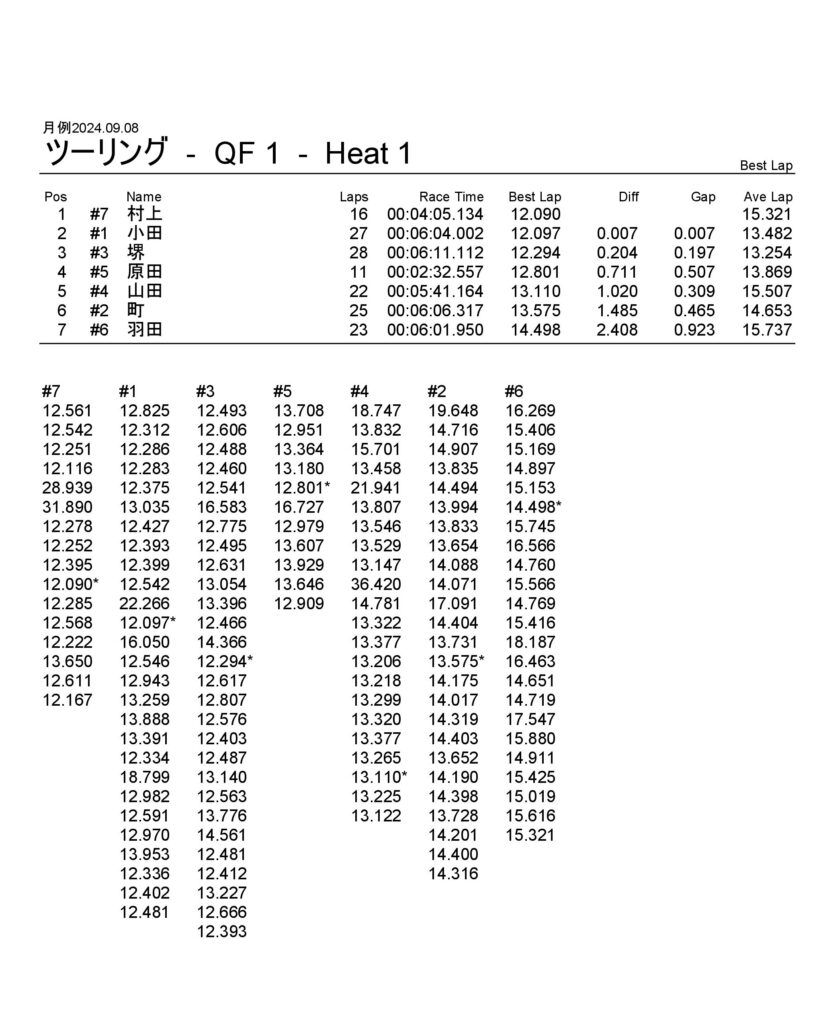 月例2024.09.08
ツーリング - QF 1 - Heat 1

Best Lap

| Pos | | Name | Laps | Race Time | Best Lap | Diff | Gap | Ave Lap |
|---|---|---|---|---|---|---|---|---|
| 1 | #7 | 村上 | 16 | 00:04:05.134 | 12.090 | | | 15.321 |
| 2 | #1 | 小田 | 27 | 00:06:04.002 | 12.097 | 0.007 | 0.007 | 13.482 |
| 3 | #3 | 堺 | 28 | 00:06:11.112 | 12.294 | 0.204 | 0.197 | 13.254 |
| 4 | #5 | 原田 | 11 | 00:02:32.557 | 12.801 | 0.711 | 0.507 | 13.869 |
| 5 | #4 | 山田 | 22 | 00:05:41.164 | 13.110 | 1.020 | 0.309 | 15.507 |
| 6 | #2 | 町 | 25 | 00:06:06.317 | 13.575 | 1.485 | 0.465 | 14.653 |
| 7 | #6 | 羽田 | 23 | 00:06:01.950 | 14.498 | 2.408 | 0.923 | 15.737 |

| #7 | #1 | #3 | #5 | #4 | #2 | #6 |
|---|---|---|---|---|---|---|
| 12.561 | 12.825 | 12.493 | 13.708 | 18.747 | 19.648 | 16.269 |
| 12.542 | 12.312 | 12.606 | 12.951 | 13.832 | 14.716 | 15.406 |
| 12.251 | 12.286 | 12.488 | 13.364 | 15.701 | 14.907 | 15.169 |
| 12.116 | 12.283 | 12.460 | 13.180 | 13.458 | 13.835 | 14.897 |
| 28.939 | 12.375 | 12.541 | 12.801* | 21.941 | 14.494 | 15.153 |
| 31.890 | 13.035 | 16.583 | 16.727 | 13.807 | 13.994 | 14.498* |
| 12.278 | 12.427 | 12.775 | 12.979 | 13.546 | 13.833 | 15.745 |
| 12.252 | 12.393 | 12.495 | 13.607 | 13.529 | 13.654 | 16.566 |
| 12.395 | 12.399 | 12.631 | 13.929 | 13.147 | 14.088 | 14.760 |
| 12.090* | 12.542 | 13.054 | 13.646 | 36.420 | 14.071 | 15.566 |
| 12.285 | 22.266 | 13.396 | 12.909 | 14.781 | 17.091 | 14.769 |
| 12.568 | 12.097* | 12.466 | | 13.322 | 14.404 | 15.416 |
| 12.222 | 16.050 | 14.366 | | 13.377 | 13.731 | 18.187 |
| 13.650 | 12.546 | 12.294* | | 13.206 | 13.575* | 16.463 |
| 12.611 | 12.943 | 12.617 | | 13.218 | 14.175 | 14.651 |
| 12.167 | 13.259 | 12.807 | | 13.299 | 14.017 | 14.719 |
| | 13.888 | 12.576 | | 13.320 | 14.319 | 17.547 |
| | 13.391 | 12.403 | | 13.377 | 14.403 | 15.880 |
| | 12.334 | 12.487 | | 13.265 | 13.652 | 14.911 |
| | 18.799 | 13.140 | | 13.110* | 14.190 | 15.425 |
| | 12.982 | 12.563 | | 13.225 | 14.398 | 15.019 |
| | 12.591 | 13.776 | | 13.122 | 13.728 | 15.616 |
| | 12.970 | 14.561 | | | 14.201 | 15.321 |
| | 13.953 | 12.481 | | | 14.400 | |
| | 12.336 | 12.412 | | | 14.316 | |
| | 12.402 | 13.227 | | | | |
| | 12.481 | 12.666 | | | | |
| | | 12.393 | | | | |